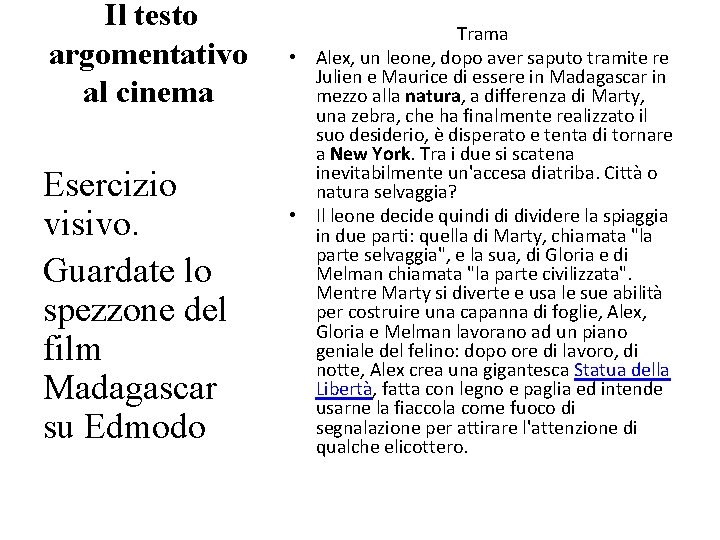 Il testo argomentativo al cinema

Esercizio visivo.

Guardate lo spezzone del film Madagascar su Edmodo

Trama

• Alex, un leone, dopo aver saputo tramite re Julien e Maurice di essere in Madagascar in mezzo alla natura, a differenza di Marty, una zebra, che ha finalmente realizzato il suo desiderio, è disperato e tenta di tornare a New York. Tra i due si scatena inevitabilmente un'accesa diatriba. Città o natura selvaggia?

• Il leone decide quindi di dividere la spiaggia in due parti: quella di Marty, chiamata "la parte selvaggia", e la sua, di Gloria e di Melman chiamata "la parte civilizzata". Mentre Marty si diverte e usa le sue abilità per costruire una capanna di foglie, Alex, Gloria e Melman lavorano ad un piano geniale del felino: dopo ore di lavoro, di notte, Alex crea una gigantesca Statua della Libertà, fatta con legno e paglia ed intende usarne la fiaccola come fuoco di segnalazione per attirare l'attenzione di qualche elicottero.